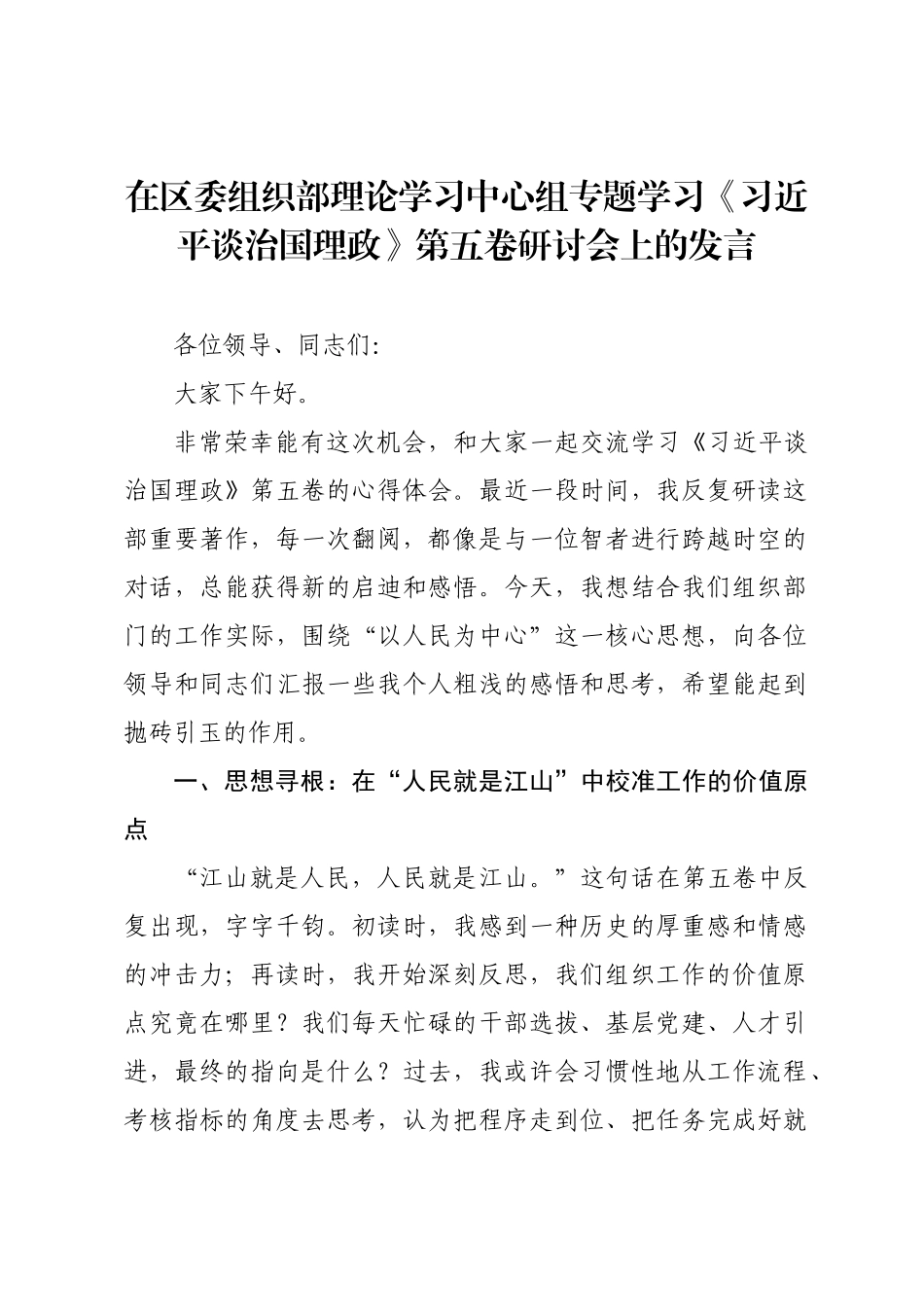 在区委组织部理论学习中心组专题学习《习近平谈治国理政》第五卷研讨会上的发言

各位领导、同志们:

大家下午好。

非常荣幸能有这次机会，和大家一起交流学习《习近平谈治国理政》第五卷的心得体会。最近一段时间，我反复研读这部重要著作，每一次翻阅，都像是与一位智者进行跨越时空的对话，总能获得新的启迪和感悟。今天，我想结合我们组织部门的工作实际，围绕“以人民为中心”这一核心思想，向各位领导和同志们汇报一些我个人粗浅的感悟和思考，希望能起到抛砖引玉的作用。

一、思想寻根：在“人民就是江山”中校准工作的价值原点

“江山就是人民，人民就是江山。”这句话在第五卷中反复出现，字字千钧。初读时，我感到一种历史的厚重感和情感的冲击力；再读时，我开始深刻反思，我们组织工作的价值原点究竟在哪里？我们每天忙碌的干部选拔、基层党建、人才引进，最终的指向是什么？过去，我或许会习惯性地从工作流程、考核指标的角度去思考，认为把程序走到位、把任务完成好就